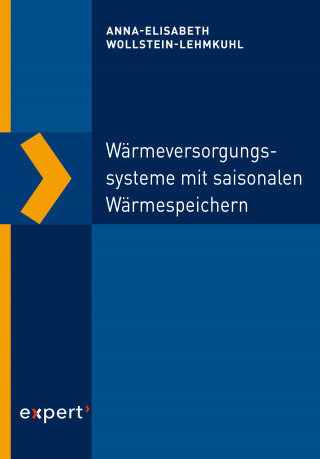 ANNA-ELISABETH
WOLLSTEIN-LEHMKUHL

Wärmeversorgungssysteme mit saisonalen Wärmespeichern

expert